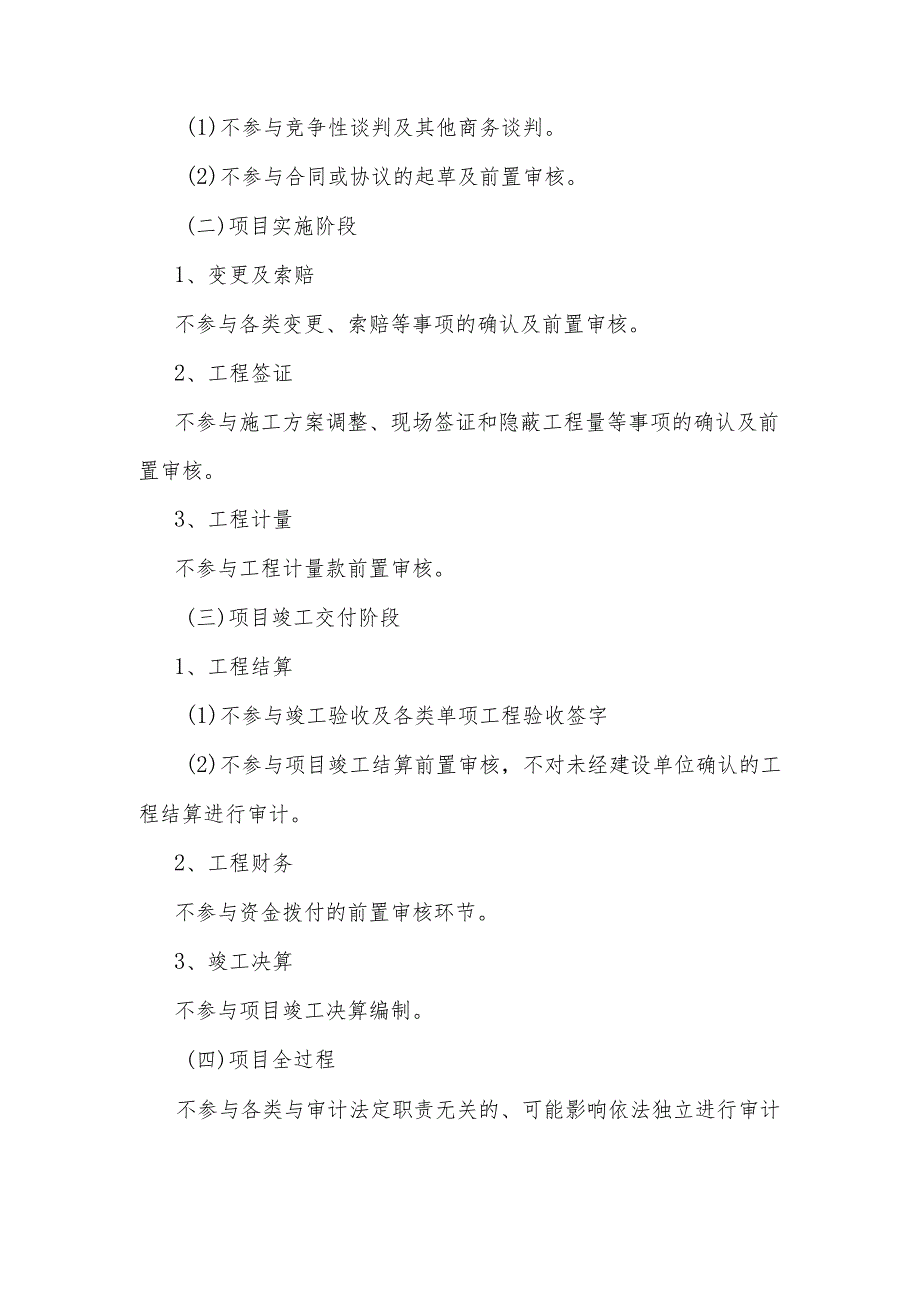 (1)不参与竞争性谈判及其他商务谈判。

(2)不参与合同或协议的起草及前置审核。

(二)项目实施阶段

1、变更及索赔

不参与各类变更、索赔等事项的确认及前置审核。

2、工程签证

不参与施工方案调整、现场签证和隐蔽工程量等事项的确认及前置审核。

3、工程计量

不参与工程计量款前置审核。

(三)项目竣工交付阶段

1、工程结算

(1)不参与竣工验收及各类单项工程验收签字

(2)不参与项目竣工结算前置审核，不对未经建设单位确认的工程结算进行审计。

2、工程财务

不参与资金拨付的前置审核环节。

3、竣工决算

不参与项目竣工决算编制。

(四)项目全过程

不参与各类与审计法定职责无关的、可能影响依法独立进行审计